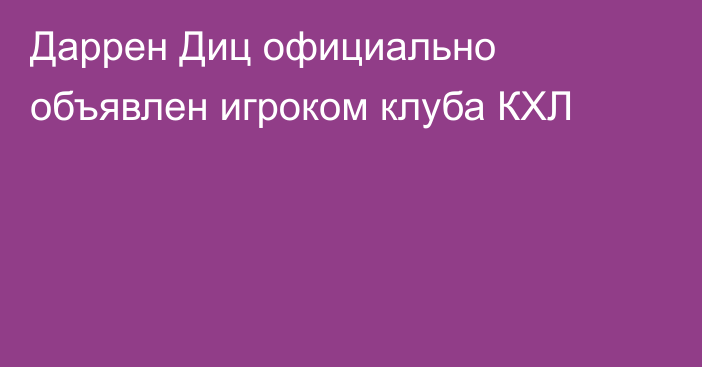 Даррен Диц официально объявлен игроком клуба КХЛ